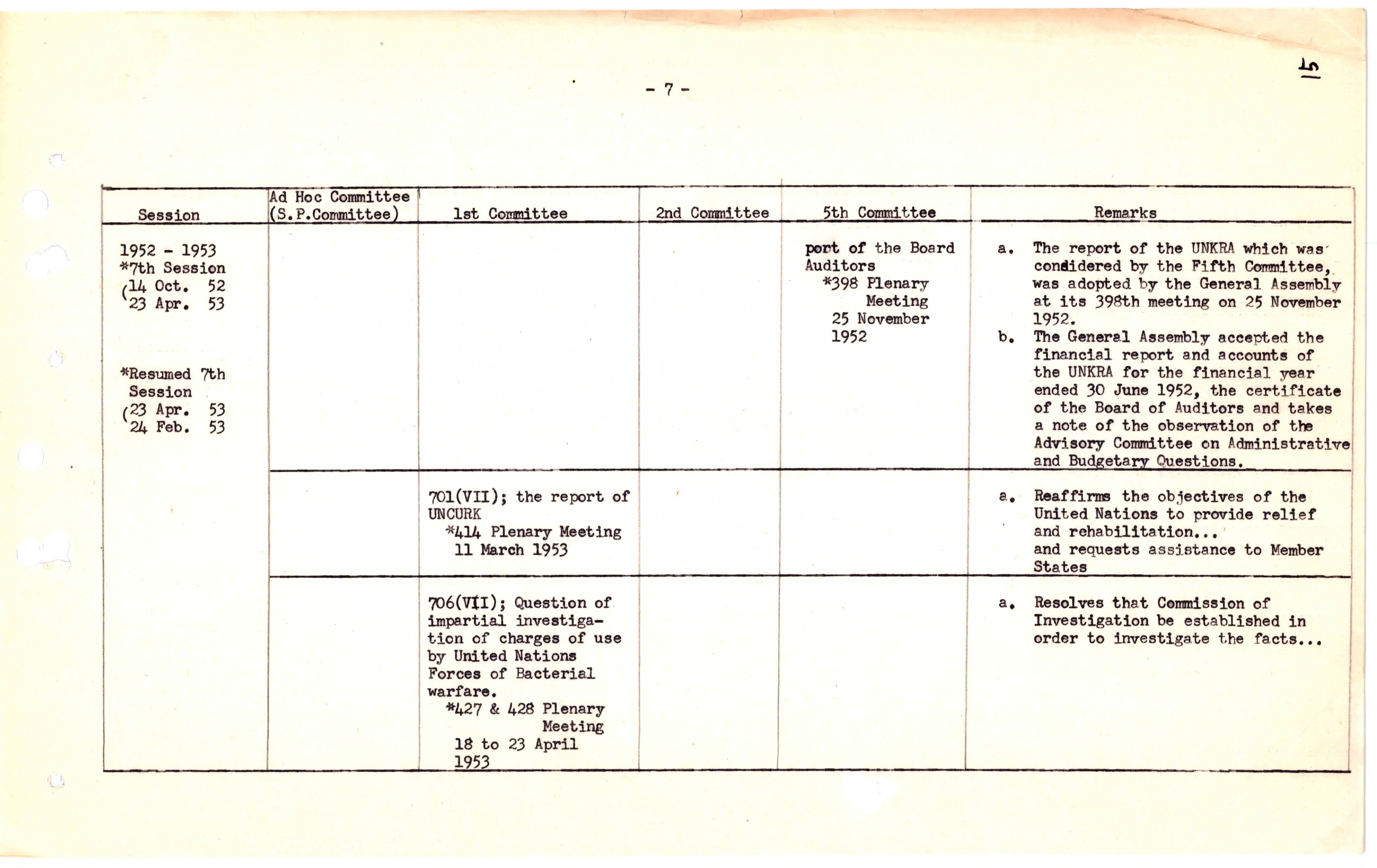 15

- 7 -

| Session | Ad Hoc Committee (S.P.Committee) | 1st Committee | 2nd Committee | 5th Committee | Remarks |
|---|---|---|---|---|---|
| 1952 - 1953 *7th Session (14 Oct. 52 23 Apr. 53 *Resumed 7th Session (23 Apr. 53 24 Feb. 53 | | | | port of the Board Auditors *398 Plenary Meeting 25 November 1952 | a. The report of the UNKRA which was condidered by the Fifth Committee, was adopted by the General Assembly at its 398th meeting on 25 November 1952. b. The General Assembly accepted the financial report and accounts of the UNKRA for the financial year ended 30 June 1952, the certificate of the Board of Auditors and takes a note of the observation of the Advisory Committee on Administrative and Budgetary Questions. |
| | | 701(VII); the report of UNCURK *414 Plenary Meeting 11 March 1953 | | | a. Reaffirms the objectives of the United Nations to provide relief and rehabilitation... and requests assistance to Member States |
| | | 706(VII); Question of impartial investigation of charges of use by United Nations Forces of Bacterial warfare. *427 & 428 Plenary Meeting 18 to 23 April 1953 | | | a. Resolves that Commission of Investigation be established in order to investigate the facts... |